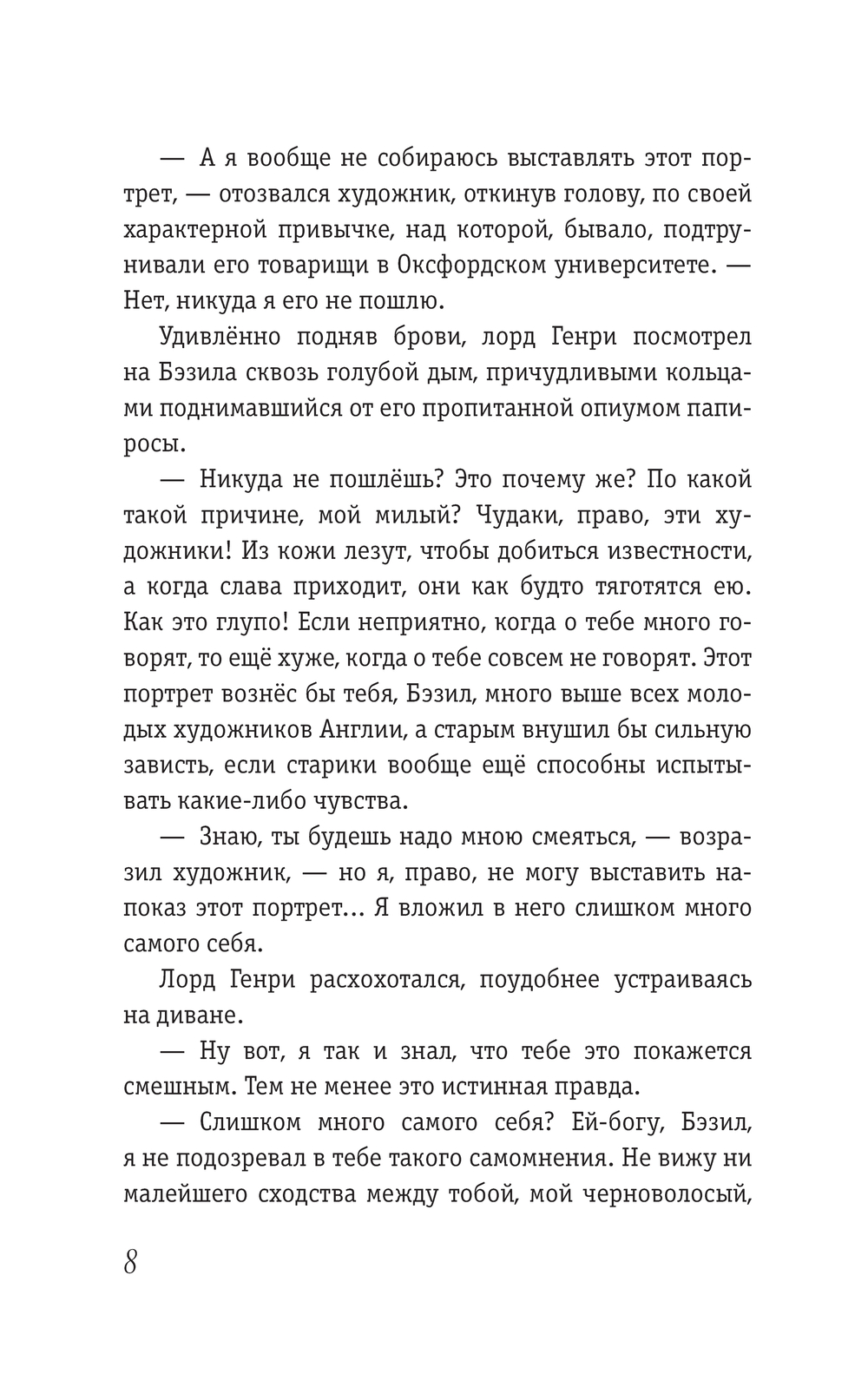 — А я вообще не собираюсь выставлять этот портрет, — отозвался художник, откинув голову, по своей характерной привычке, над которой, бывало, подтрунивали его товарищи в Оксфордском университете. — Нет, никуда я его не пошлю.

Удивлённо подняв брови, лорд Генри посмотрел на Бэзила сквозь голубой дым, причудливыми кольцами поднимавшийся от его пропитанной опиумом папиросы.

— Никуда не пошлёшь? Это почему же? По какой такой причине, мой милый? Чудаки, право, эти художники! Из кожи лезут, чтобы добиться известности, а когда слава приходит, они как будто тяготятся ею. Как это глупо! Если неприятно, когда о тебе много говорят, то ещё хуже, когда о тебе совсем не говорят. Этот портрет вознёс бы тебя, Бэзил, много выше всех молодых художников Англии, а старым внушил бы сильную зависть, если старики вообще ещё способны испытывать какие-либо чувства.

— Знаю, ты будешь надо мною смеяться, — возразил художник, — но я, право, не могу выставить напоказ этот портрет… Я вложил в него слишком много самого себя.

Лорд Генри расхохотался, поудобнее устраиваясь на диване.

— Ну вот, я так и знал, что тебе это покажется смешным. Тем не менее это истинная правда.

— Слишком много самого себя? Ей-богу, Бэзил, я не подозревал в тебе такого самомнения. Не вижу ни малейшего сходства между тобой, мой черноволосый,

8